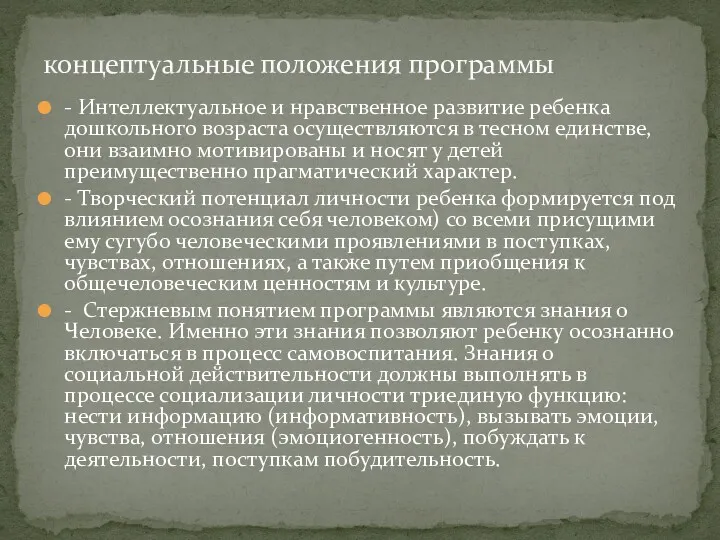 концептуальные положения программы

- Интеллектуальное и нравственное развитие ребенка дошкольного возраста осуществляются в тесном единстве, они взаимно мотивированы и носят у детей преимущественно прагматический характер.

- Творческий потенциал личности ребенка формируется под влиянием осознания себя человеком) со всеми присущими ему сугубо человеческими проявлениями в поступках, чувствах, отношениях, а также путем приобщения к общечеловеческим ценностям и культуре.

- Стержневым понятием программы являются знания о Человеке. Именно эти знания позволяют ребенку осознанно включаться в процесс самовоспитания. Знания о социальной действительности должны выполнять в процессе социализации личности триединую функцию: нести информацию (информативность), вызывать эмоции, чувства, отношения (эмоциогенность), побуждать к деятельности, поступкам побудительность.